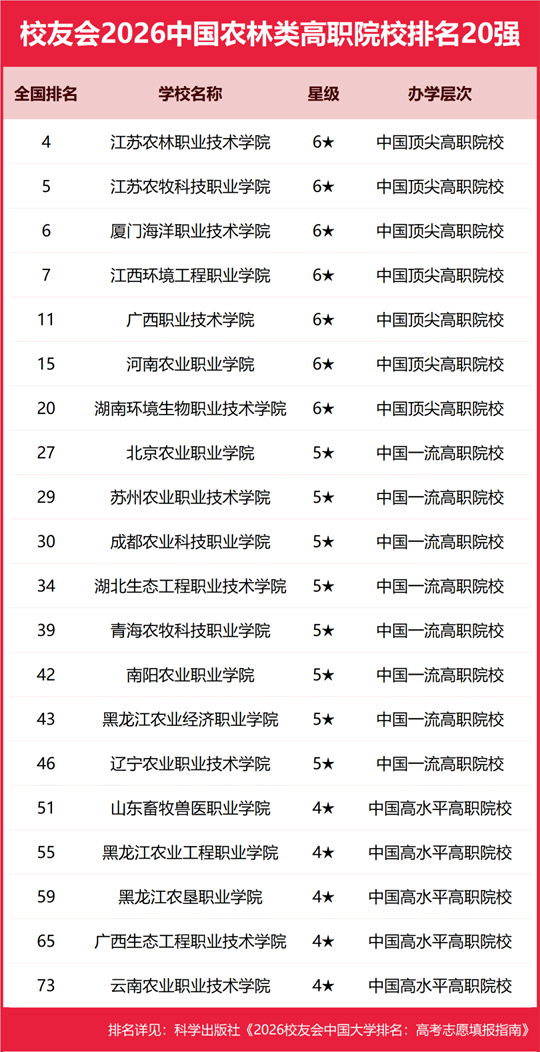 校友会2026中国农林类高职院校排名20强

| 全国排名 | 学校名称 | 星级 | 办学层次 |
|---|---|---|---|
| 4 | 江苏农林职业技术学院 | 6★ | 中国顶尖高职院校 |
| 5 | 江苏农牧科技职业学院 | 6★ | 中国顶尖高职院校 |
| 6 | 厦门海洋职业技术学院 | 6★ | 中国顶尖高职院校 |
| 7 | 江西环境工程职业学院 | 6★ | 中国顶尖高职院校 |
| 11 | 广西职业技术学院 | 6★ | 中国顶尖高职院校 |
| 15 | 河南农业职业学院 | 6★ | 中国顶尖高职院校 |
| 20 | 湖南环境生物职业技术学院 | 6★ | 中国顶尖高职院校 |
| 27 | 北京农业职业学院 | 5★ | 中国一流高职院校 |
| 29 | 苏州农业职业技术学院 | 5★ | 中国一流高职院校 |
| 30 | 成都农业科技职业学院 | 5★ | 中国一流高职院校 |
| 34 | 湖北生态工程职业技术学院 | 5★ | 中国一流高职院校 |
| 39 | 青海农牧科技职业学院 | 5★ | 中国一流高职院校 |
| 42 | 南阳农业职业学院 | 5★ | 中国一流高职院校 |
| 43 | 黑龙江农业经济职业学院 | 5★ | 中国一流高职院校 |
| 46 | 辽宁农业职业技术学院 | 5★ | 中国一流高职院校 |
| 51 | 山东畜牧兽医职业学院 | 4★ | 中国高水平高职院校 |
| 55 | 黑龙江农业工程职业学院 | 4★ | 中国高水平高职院校 |
| 59 | 黑龙江农垦职业学院 | 4★ | 中国高水平高职院校 |
| 65 | 广西生态工程职业技术学院 | 4★ | 中国高水平高职院校 |
| 73 | 云南农业职业技术学院 | 4★ | 中国高水平高职院校 |

排名详见：科学出版社《2026校友会中国大学排名：高考志愿填报指南》